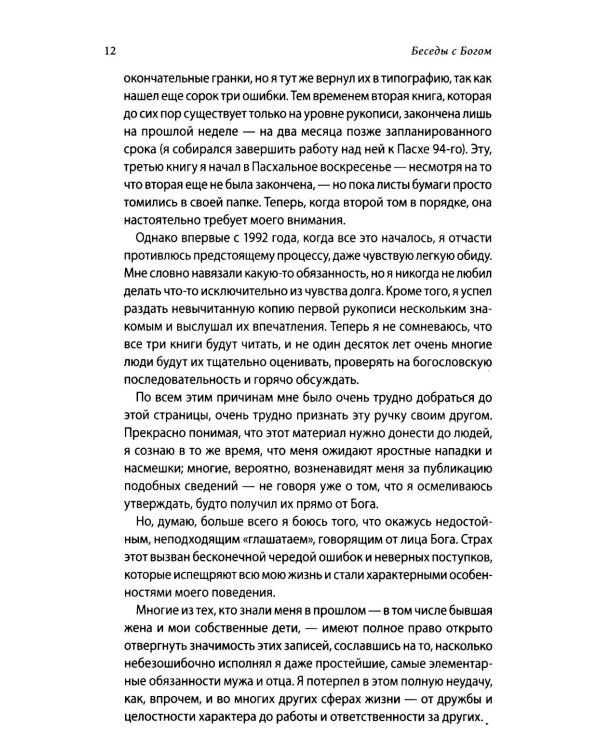 12 Беседы с Богом

окончательные гранки, но я тут же вернул их в типографию, так как нашел еще сорок три ошибки. Тем временем вторая книга, которая до сих пор существует только на уровне рукописи, закончена лишь на прошлой неделе — на два месяца позже запланированного срока (я собирался завершить работу над ней к Пасхе 94-го). Эту, третью книгу я начал в Пасхальное воскресенье — несмотря на то что вторая еще не была закончена, — но пока листы бумаги просто томились в своей папке. Теперь, когда второй том в порядке, она настоятельно требует моего внимания.

Однако впервые с 1992 года, когда все это началось, я отчасти противлюсь предстоящему процессу, даже чувствую легкую обиду. Мне словно навязали какую-то обязанность, но я никогда не любил делать что-то исключительно из чувства долга. Кроме того, я успел раздать невычитанную копию первой рукописи нескольким знакомым и выслушал их впечатления. Теперь я не сомневаюсь, что все три книги будут читать, и не один десяток лет очень многие люди будут их тщательно оценивать, проверять на богословскую последовательность и горячо обсуждать.

По всем этим причинам мне было очень трудно добраться до этой страницы, очень трудно признать эту ручку своим другом. Прекрасно понимая, что этот материал нужно донести до людей, я сознаю в то же время, что меня ожидают яростные нападки и насмешки; многие, вероятно, возненавидят меня за публикацию подобных сведений — не говоря уже о том, что я осмеливаюсь утверждать, будто получил их прямо от Бога.

Но, думаю, больше всего я боюсь того, что окажусь недостойным, неподходящим «глашатаем», говорящим от лица Бога. Страх этот вызван бесконечной чередой ошибок и неверных поступков, которые испещряют всю мою жизнь и стали характерными особенностями моего поведения.

Многие из тех, кто знали меня в прошлом — в том числе бывшая жена и мои собственные дети, — имеют полное право открыто отвергнуть значимость этих записей, сославшись на то, насколько небезошибочно исполнял я даже простейшие, самые элементарные обязанности мужа и отца. Я потерпел в этом полную неудачу, как, впрочем, и во многих других сферах жизни — от дружбы и целостности характера до работы и ответственности за других.